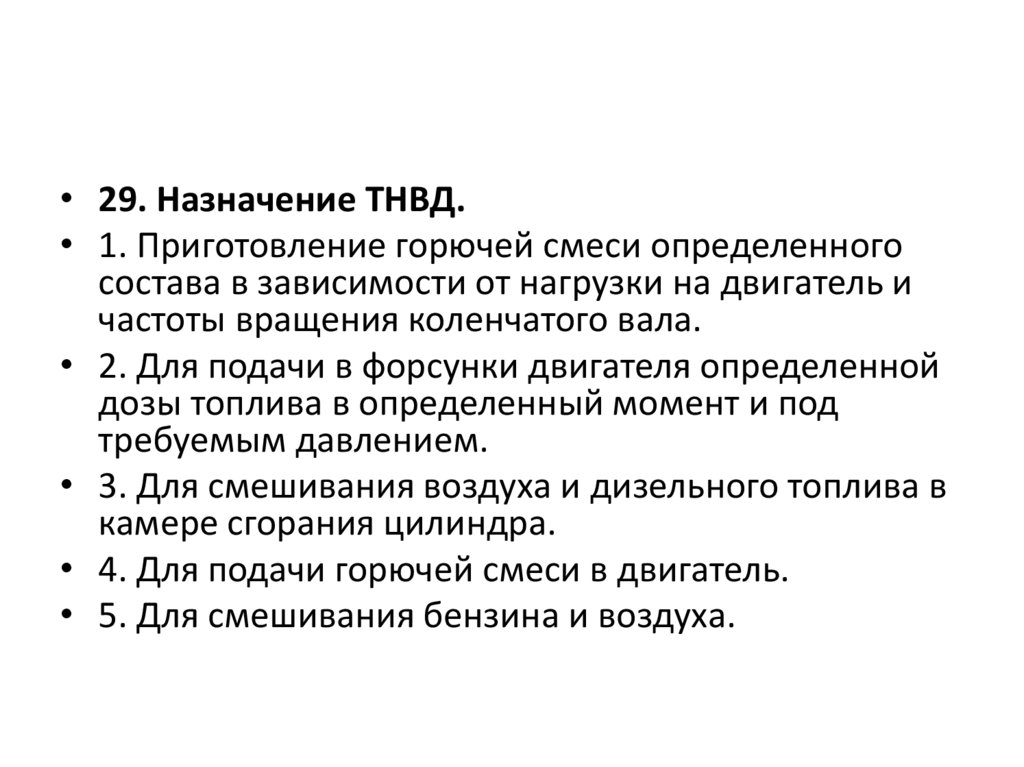 • 29. Назначение ТНВД.
• 1. Приготовление горючей смеси определенного состава в зависимости от нагрузки на двигатель и частоты вращения коленчатого вала.
• 2. Для подачи в форсунки двигателя определенной дозы топлива в определенный момент и под требуемым давлением.
• 3. Для смешивания воздуха и дизельного топлива в камере сгорания цилиндра.
• 4. Для подачи горючей смеси в двигатель.
• 5. Для смешивания бензина и воздуха.